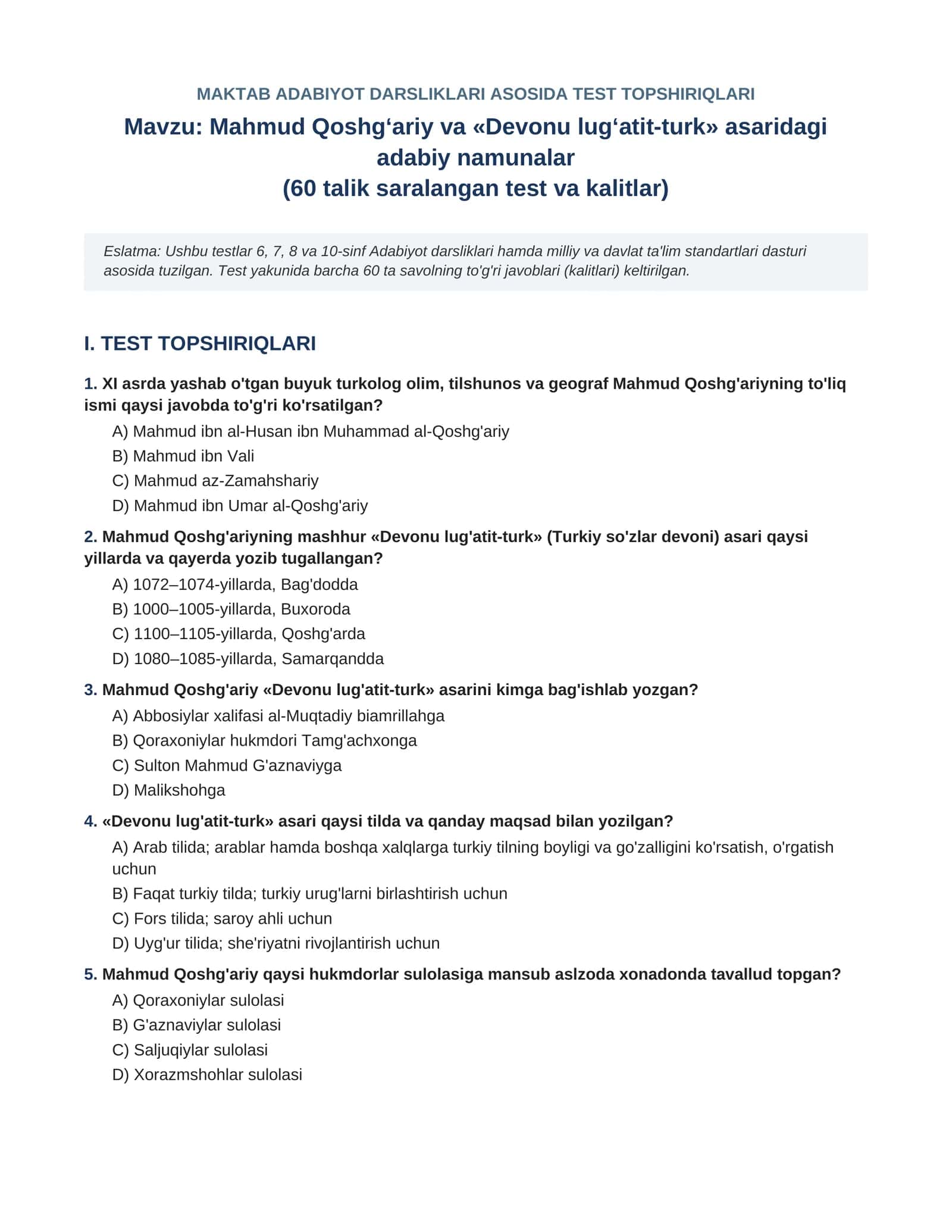 MAKTAB ADABIYOT DARSLIKLARI ASOSIDA TEST TOPSHIRIQLARI

Mavzu: Mahmud Qoshg'ariy va «Devonu lug'atit-turk» asaridagi adabiy namunalar
(60 talik saralangan test va kalitlar)

Eslatma: Ushbu testlar 6, 7, 8 va 10-sinf Adabiyot darsliklari hamda milliy va davlat ta'lim standartlari dasturi asosida tuzilgan. Test yakunida barcha 60 ta savolning to'g'ri javoblari (kalitlari) keltirilgan.

I. TEST TOPSHIRIQLARI

1. XI asrda yashab o'tgan buyuk turkolog olim, tilshunos va geograf Mahmud Qoshg'ariyning to'liq ismi qaysi javobda to'g'ri ko'rsatilgan?

A) Mahmud ibn al-Husan ibn Muhammad al-Qoshg'ariy
B) Mahmud ibn Vali
C) Mahmud az-Zamahshariy
D) Mahmud ibn Umar al-Qoshg'ariy

2. Mahmud Qoshg'ariyning mashhur «Devonu lug'atit-turk» (Turkiy so'zlar devoni) asari qaysi yillarda va qayerda yozib tugallangan?

A) 1072–1074-yillarda, Bag'dodda
B) 1000–1005-yillarda, Buxoroda
C) 1100–1105-yillarda, Qoshg'arda
D) 1080–1085-yillarda, Samarqandda

3. Mahmud Qoshg'ariy «Devonu lug'atit-turk» asarini kimga bag'ishlab yozgan?

A) Abbosiylar xalifasi al-Muqtadiy biamrillahga
B) Qoraxoniylar hukmdori Tamg'achxonga
C) Sulton Mahmud G'aznaviyga
D) Malikshohga

4. «Devonu lug'atit-turk» asari qaysi tilda va qanday maqsad bilan yozilgan?

A) Arab tilida; arablar hamda boshqa xalqlarga turkiy tilning boyligi va go'zalligini ko'rsatish, o'rgatish uchun
B) Faqat turkiy tilda; turkiy urug'larni birlashtirish uchun
C) Fors tilida; saroy ahli uchun
D) Uyg'ur tilida; she'riyatni rivojlantirish uchun

5. Mahmud Qoshg'ariy qaysi hukmdorlar sulolasiga mansub aslzoda xonadonda tavallud topgan?

A) Qoraxoniylar sulolasi
B) G'aznaviylar sulolasi
C) Saljuqiylar sulolasi
D) Xorazmshohlar sulolasi